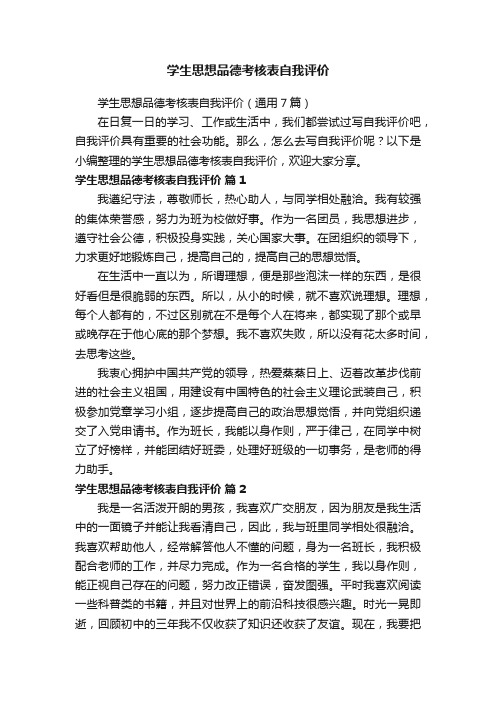 学生思想品德考核表自我评价

学生思想品德考核表自我评价（通用7篇）

在日复一日的学习、工作或生活中，我们都尝试过写自我评价吧，自我评价具有重要的社会功能。那么，怎么去写自我评价呢？以下是小编整理的学生思想品德考核表自我评价，欢迎大家分享。

学生思想品德考核表自我评价 篇1

我遵纪守法，尊敬师长，热心助人，与同学相处融洽。我有较强的集体荣誉感，努力为班为校做好事。作为一名团员，我思想进步，遵守社会公德，积极投身实践，关心国家大事。在团组织的领导下，力求更好地锻炼自己，提高自己的，提高自己的思想觉悟。

在生活中一直以为，所谓理想，便是那些泡沫一样的东西，是很好看但是很脆弱的东西。所以，从小的时候，就不喜欢说理想。理想，每个人都有的，不过区别就在不是每个人在将来，都实现了那个或早或晚存在于他心底的那个梦想。我不喜欢失败，所以没有花太多时间，去思考这些。

我衷心拥护中国共产党的领导，热爱蒸蒸日上、迈着改革步伐前进的社会主义祖国，用建设有中国特色的社会主义理论武装自己，积极参加党章学习小组，逐步提高自己的政治思想觉悟，并向党组织递交了入党申请书。作为班长，我能以身作则，严于律己，在同学中树立了好榜样，并能团结好班委，处理好班级的一切事务，是老师的得力助手。

学生思想品德考核表自我评价 篇2

我是一名活泼开朗的男孩，我喜欢广交朋友，因为朋友是我生活中的一面镜子并能让我看清自己，因此，我与班里同学相处很融洽。我喜欢帮助他人，经常解答他人不懂的问题，身为一名班长，我积极配合老师的工作，并尽力完成。作为一名合格的学生，我以身作则，能正视自己存在的问题，努力改正错误，奋发图强。平时我喜欢阅读一些科普类的书籍，并且对世界上的前沿科技很感兴趣。时光一晃即逝，回顾初中的三年我不仅收获了知识还收获了友谊。现在，我要把